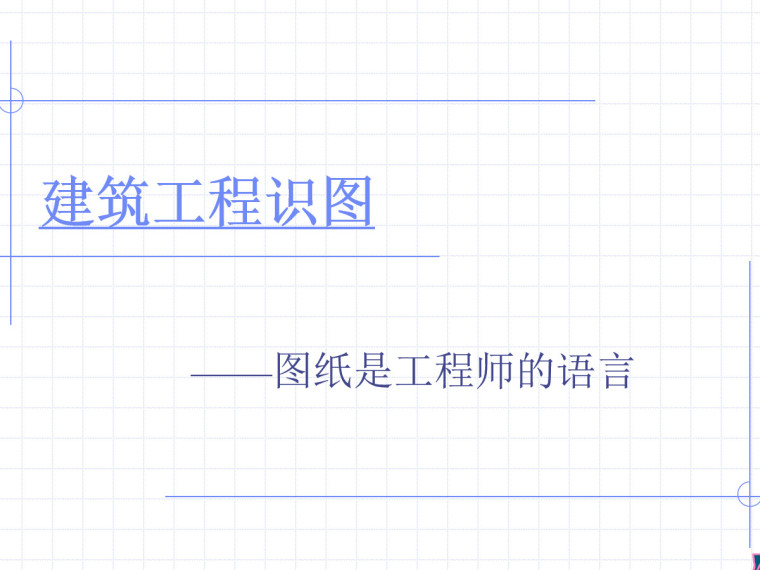 建筑工程识图

——图纸是工程师的语言